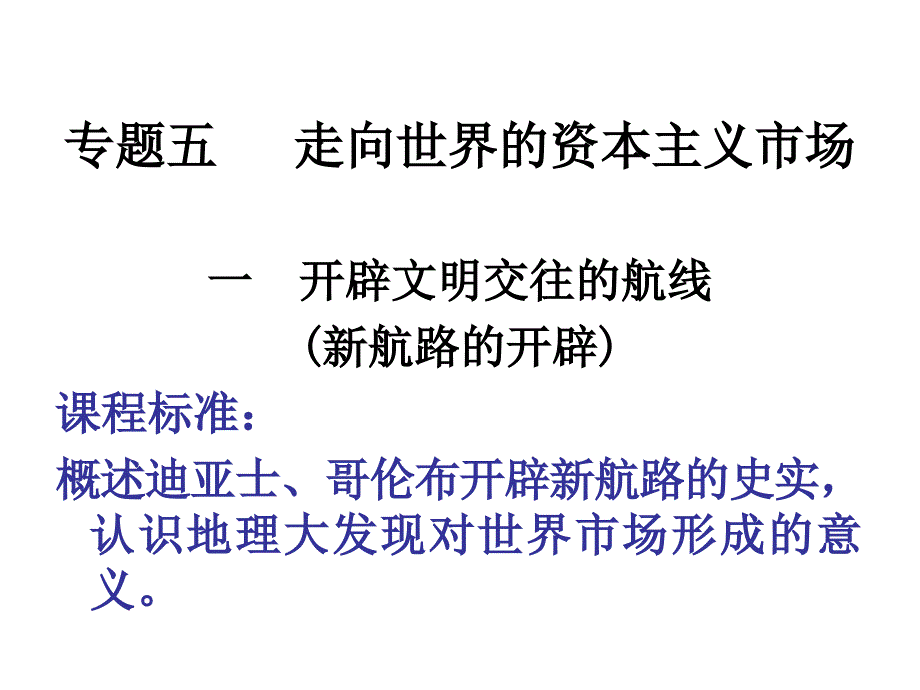 专题五　　走向世界的资本主义市场

一　开辟文明交往的航线
（新航路的开辟）

课程标准：

概述迪亚士、哥伦布开辟新航路的史实，认识地理大发现对世界市场形成的意义。